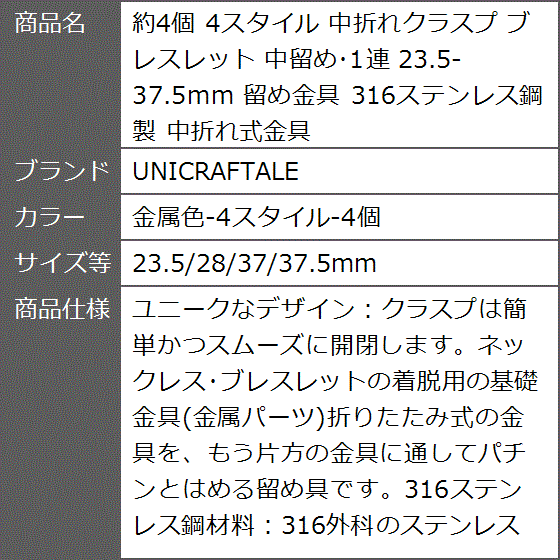 | 商品名 | 約4個 4スタイル 中折れクラスプ ブレスレット 中留め·1連 23.5-37.5mm 留め金具 316ステンレス鋼製 中折れ式金具 |
|---|---|
| ブランド | UNICRAFTALE |
| カラー | 金属色-4スタイル-4個 |
| サイズ等 | 23.5/28/37/37.5mm |
| 商品仕様 | ユニークなデザイン：クラスプは簡単かつスムーズに開閉します。ネックレス·ブレスレットの着脱用の基礎金具(金属パーツ)折りたたみ式の金具を、もう片方の金具に通してパチンとはめる留め具です。316ステンレス鋼材料：316外科のステンレス |